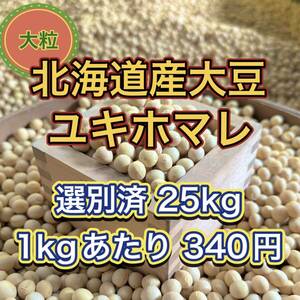 大粒

北海道産大豆
ユキホマレ

選別済 25kg
1kgあたり 340円